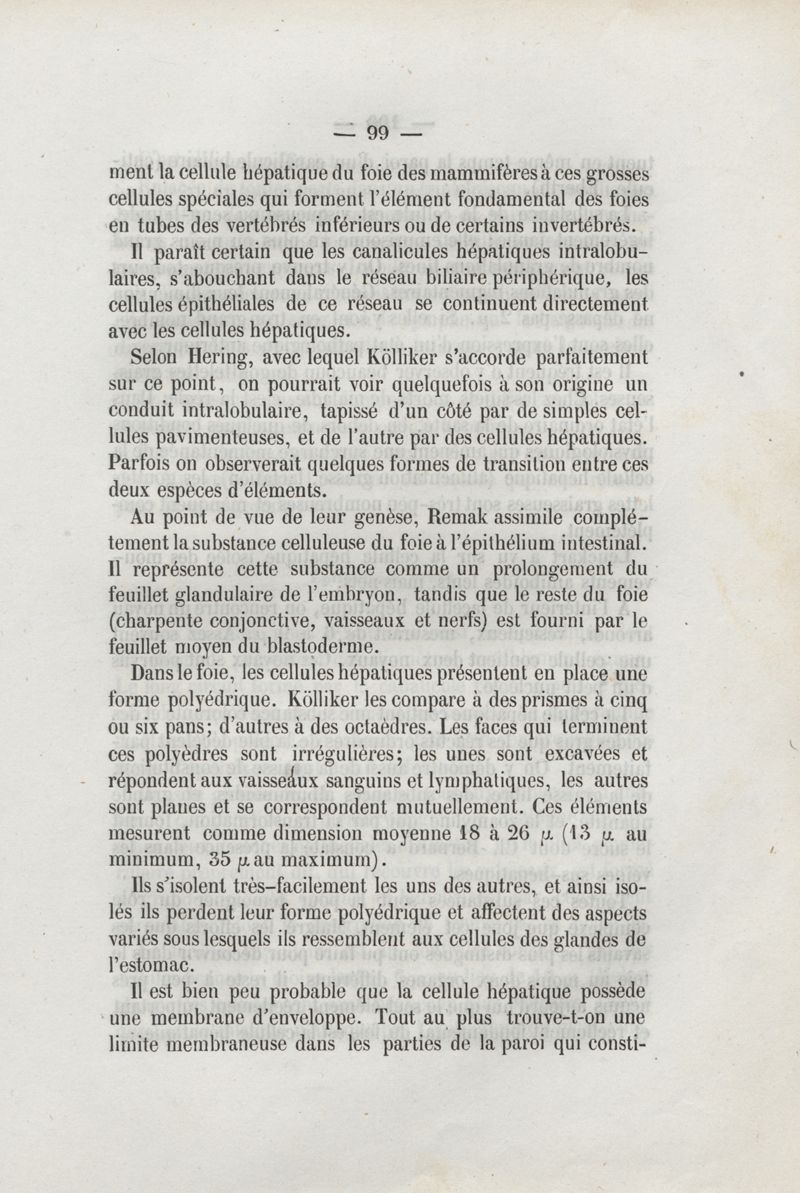 — 99 —

ment la cellule hépatique du foie des mammifères à ces grosses cellules spéciales qui forment l'élément fondamental des foies en tubes des vertébrés inférieurs ou de certains invertébrés.

Il paraît certain que les canalicules hépatiques intralobulaires, s'abouchant dans le réseau biliaire périphérique, les cellules épithéliales de ce réseau se continuent directement avec les cellules hépatiques.

Selon Hering, avec lequel Kölliker s'accorde parfaitement sur ce point, on pourrait voir quelquefois à son origine un conduit intralobulaire, tapissé d'un côté par de simples cellules pavimenteuses, et de l'autre par des cellules hépatiques. Parfois on observerait quelques formes de transition entre ces deux espèces d'éléments.

Au point de vue de leur genèse, Remak assimile complétement la substance celluleuse du foie à l'épithélium intestinal. Il représente cette substance comme un prolongement du feuillet glandulaire de l'embryon, tandis que le reste du foie (charpente conjonctive, vaisseaux et nerfs) est fourni par le feuillet moyen du blastoderme.

Dans le foie, les cellules hépatiques présentent en place une forme polyédrique. Kölliker les compare à des prismes à cinq ou six pans; d'autres à des octaèdres. Les faces qui terminent ces polyèdres sont irrégulières; les unes sont excavées et répondent aux vaisseaux sanguins et lymphatiques, les autres sont planes et se correspondent mutuellement. Ces éléments mesurent comme dimension moyenne 18 à 26 $\mu$ (13 $\mu$ au minimum, 35 $\mu$ au maximum).

Ils s'isolent très-facilement les uns des autres, et ainsi isolés ils perdent leur forme polyédrique et affectent des aspects variés sous lesquels ils ressemblent aux cellules des glandes de l'estomac.

Il est bien peu probable que la cellule hépatique possède une membrane d'enveloppe. Tout au plus trouve-t-on une limite membraneuse dans les parties de la paroi qui consti-